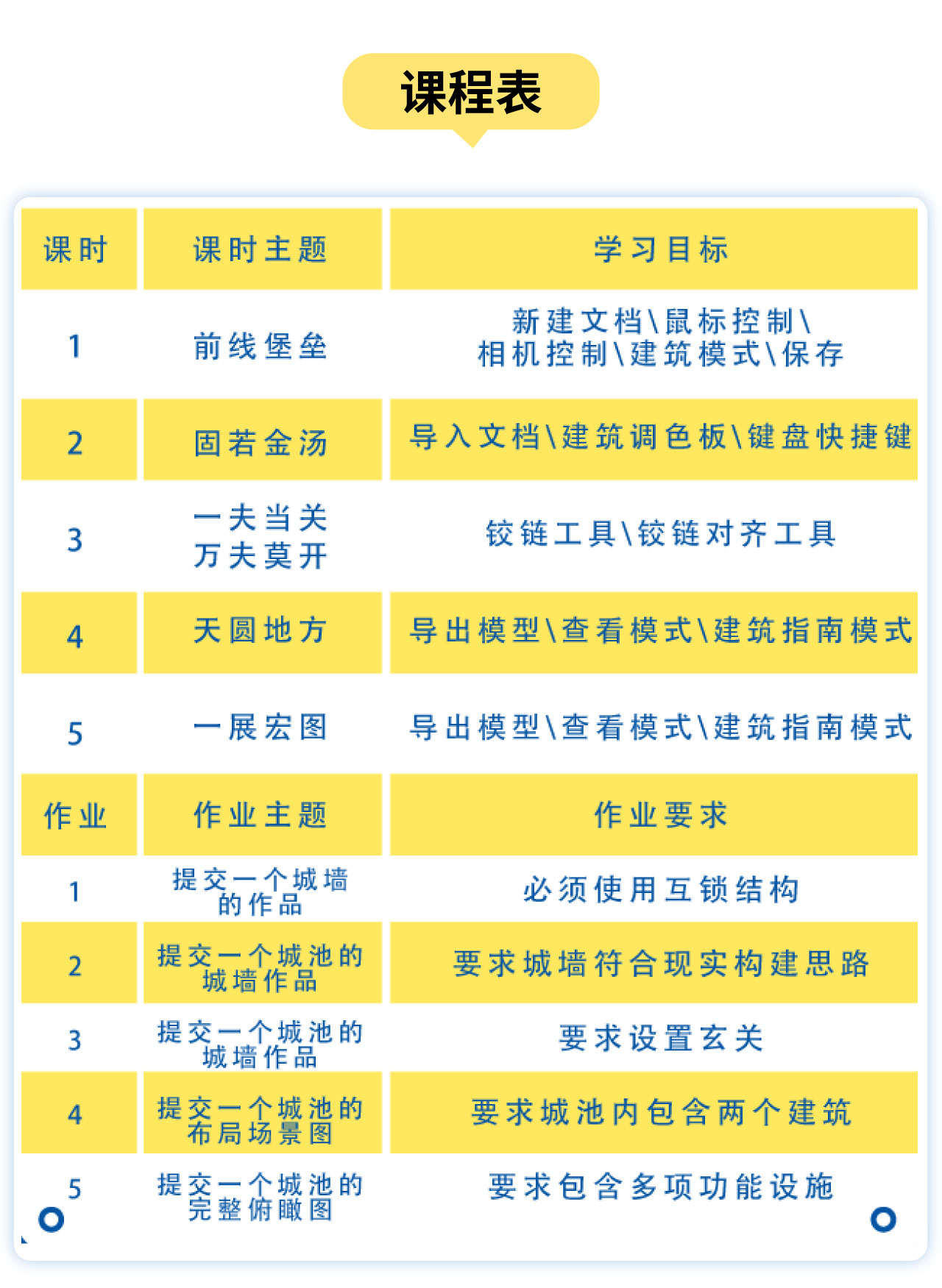 课程表

| 课时 | 课时主题 | 学习目标 |
|---|---|---|
| 1 | 前线堡垒 | 新建文档\鼠标控制\相机控制\建筑模式\保存 |
| 2 | 固若金汤 | 导入文档\建筑调色板\键盘快捷键 |
| 3 | 一夫当关 万夫莫开 | 铰链工具\铰链对齐工具 |
| 4 | 天圆地方 | 导出模型\查看模式\建筑指南模式 |
| 5 | 一展宏图 | 导出模型\查看模式\建筑指南模式 |
| 作业 | 作业主题 | 作业要求 |
| 1 | 提交一个城墙的作品 | 必须使用互锁结构 |
| 2 | 提交一个城池的城墙作品 | 要求城墙符合现实构建思路 |
| 3 | 提交一个城池的城墙作品 | 要求设置玄关 |
| 4 | 提交一个城池的布局场景图 | 要求城池内包含两个建筑 |
| 5 | 提交一个城池的完整俯瞰图 | 要求包含多项功能设施 |